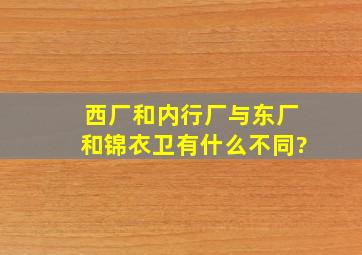 西厂和内行厂与东厂和锦衣卫有什么不同?